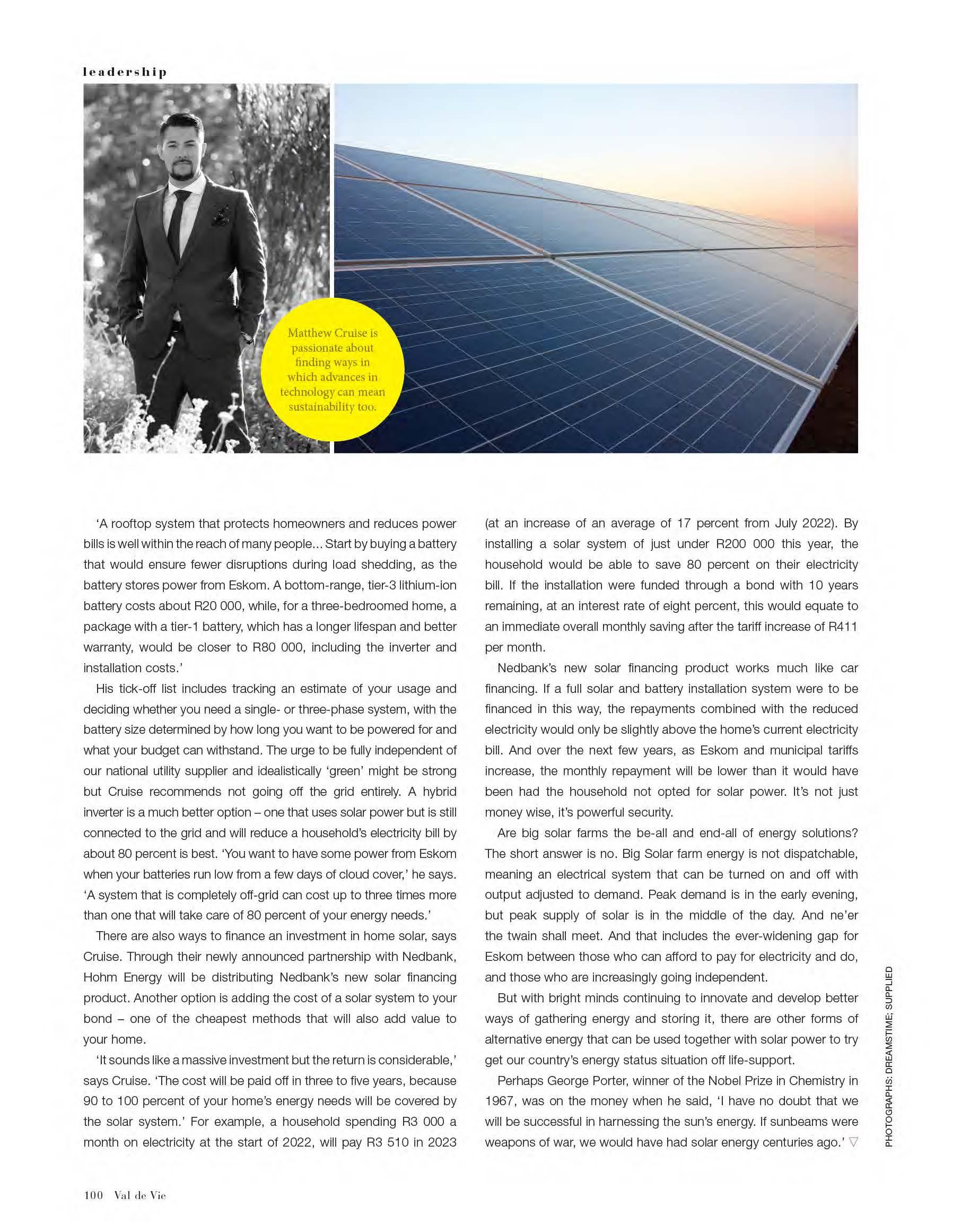 leadership

Matthew Cruise is passionate about finding ways in which advances in technology can mean sustainability too.

'A rooftop system that protects homeowners and reduces power bills is well within the reach of many people... Start by buying a battery that would ensure fewer disruptions during load shedding, as the battery stores power from Eskom. A bottom-range, tier-3 lithium-ion battery costs about R20 000, while, for a three-bedroomed home, a package with a tier-1 battery, which has a longer lifespan and better warranty, would be closer to R80 000, including the inverter and installation costs.'

His tick-off list includes tracking an estimate of your usage and deciding whether you need a single- or three-phase system, with the battery size determined by how long you want to be powered for and what your budget can withstand. The urge to be fully independent of our national utility supplier and idealistically 'green' might be strong but Cruise recommends not going off the grid entirely. A hybrid inverter is a much better option – one that uses solar power but is still connected to the grid and will reduce a household's electricity bill by about 80 percent is best. 'You want to have some power from Eskom when your batteries run low from a few days of cloud cover,' he says. 'A system that is completely off-grid can cost up to three times more than one that will take care of 80 percent of your energy needs.'

There are also ways to finance an investment in home solar, says Cruise. Through their newly announced partnership with Nedbank, Hohm Energy will be distributing Nedbank's new solar financing product. Another option is adding the cost of a solar system to your bond – one of the cheapest methods that will also add value to your home.

'It sounds like a massive investment but the return is considerable,' says Cruise. 'The cost will be paid off in three to five years, because 90 to 100 percent of your home's energy needs will be covered by the solar system.' For example, a household spending R3 000 a month on electricity at the start of 2022, will pay R3 510 in 2023 (at an increase of an average of 17 percent from July 2022). By installing a solar system of just under R200 000 this year, the household would be able to save 80 percent on their electricity bill. If the installation were funded through a bond with 10 years remaining, at an interest rate of eight percent, this would equate to an immediate overall monthly saving after the tariff increase of R411 per month.

Nedbank's new solar financing product works much like car financing. If a full solar and battery installation system were to be financed in this way, the repayments combined with the reduced electricity would only be slightly above the home's current electricity bill. And over the next few years, as Eskom and municipal tariffs increase, the monthly repayment will be lower than it would have been had the household not opted for solar power. It's not just money wise, it's powerful security.

Are big solar farms the be-all and end-all of energy solutions? The short answer is no. Big Solar farm energy is not dispatchable, meaning an electrical system that can be turned on and off with output adjusted to demand. Peak demand is in the early evening, but peak supply of solar is in the middle of the day. And ne'er the twain shall meet. And that includes the ever-widening gap for Eskom between those who can afford to pay for electricity and do, and those who are increasingly going independent.

But with bright minds continuing to innovate and develop better ways of gathering energy and storing it, there are other forms of alternative energy that can be used together with solar power to try get our country's energy status situation off life-support.

Perhaps George Porter, winner of the Nobel Prize in Chemistry in 1967, was on the money when he said, 'I have no doubt that we will be successful in harnessing the sun's energy. If sunbeams were weapons of war, we would have had solar energy centuries ago.' ▽

PHOTOGRAPHS: DREAMSTIME; SUPPLIED

100 Val de Vie